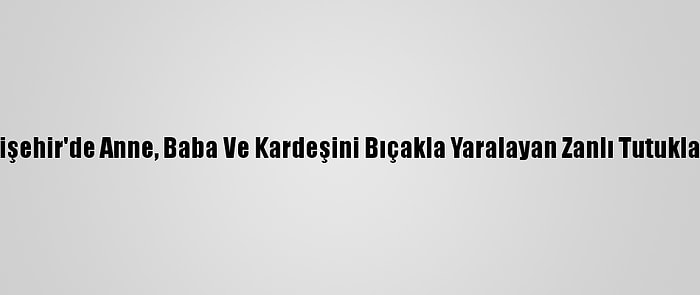 işehir'de Anne, Baba Ve Kardeşini Bıçakla Yaralayan Zanlı Tutukla